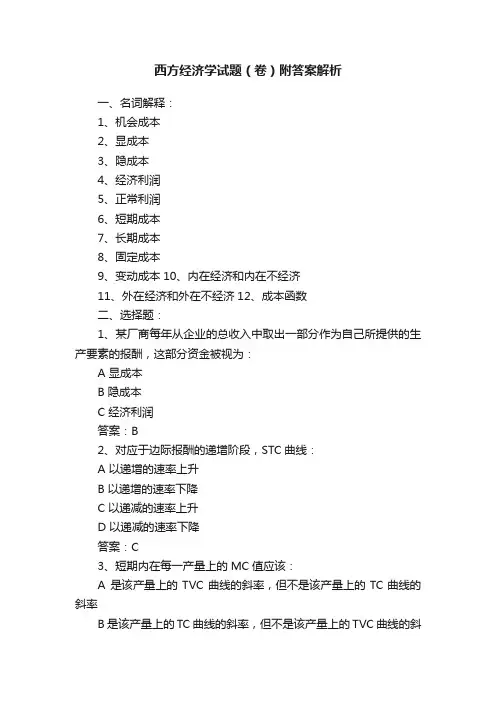 西方经济学试题（卷）附答案解析

一、名词解释：

1、机会成本

2、显成本

3、隐成本

4、经济利润

5、正常利润

6、短期成本

7、长期成本

8、固定成本

9、变动成本 10、内在经济和内在不经济

11、外在经济和外在不经济 12、成本函数

二、选择题：

1、某厂商每年从企业的总收入中取出一部分作为自己所提供的生产要素的报酬，这部分资金被视为：

A 显成本

B 隐成本

C 经济利润

答案：B

2、对应于边际报酬的递增阶段，STC 曲线：

A 以递增的速率上升

B 以递增的速率下降

C 以递减的速率上升

D 以递减的速率下降

答案：C

3、短期内在每一产量上的 MC 值应该：

A 是该产量上的 TVC 曲线的斜率，但不是该产量上的 TC 曲线的斜率

B 是该产量上的 TC 曲线的斜率，但不是该产量上的 TVC 曲线的斜